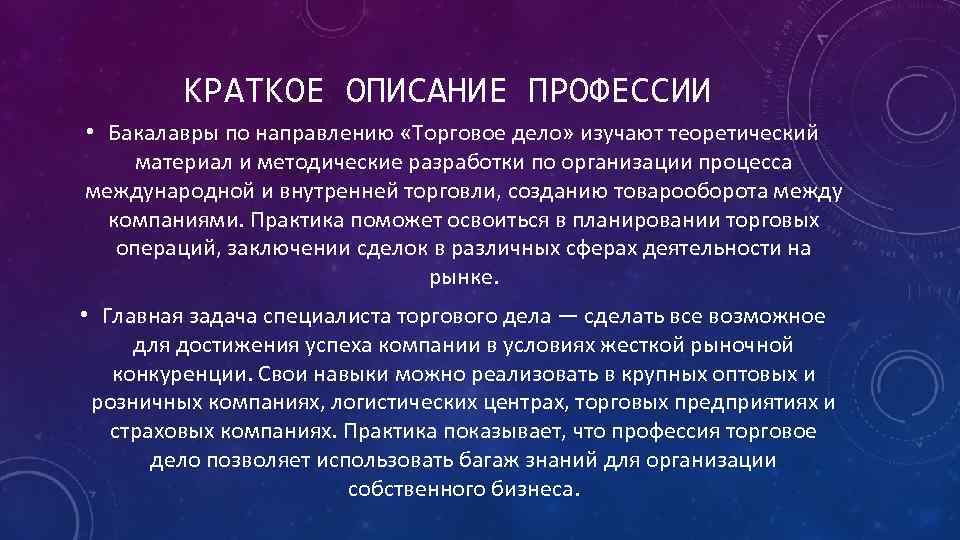 КРАТКОЕ ОПИСАНИЕ ПРОФЕССИИ

• Бакалавры по направлению «Торговое дело» изучают теоретический материал и методические разработки по организации процесса международной и внутренней торговли, созданию товарооборота между компаниями. Практика поможет освоиться в планировании торговых операций, заключении сделок в различных сферах деятельности на рынке.

• Главная задача специалиста торгового дела — сделать все возможное для достижения успеха компании в условиях жесткой рыночной конкуренции. Свои навыки можно реализовать в крупных оптовых и розничных компаниях, логистических центрах, торговых предприятиях и страховых компаниях. Практика показывает, что профессия торговое дело позволяет использовать багаж знаний для организации собственного бизнеса.